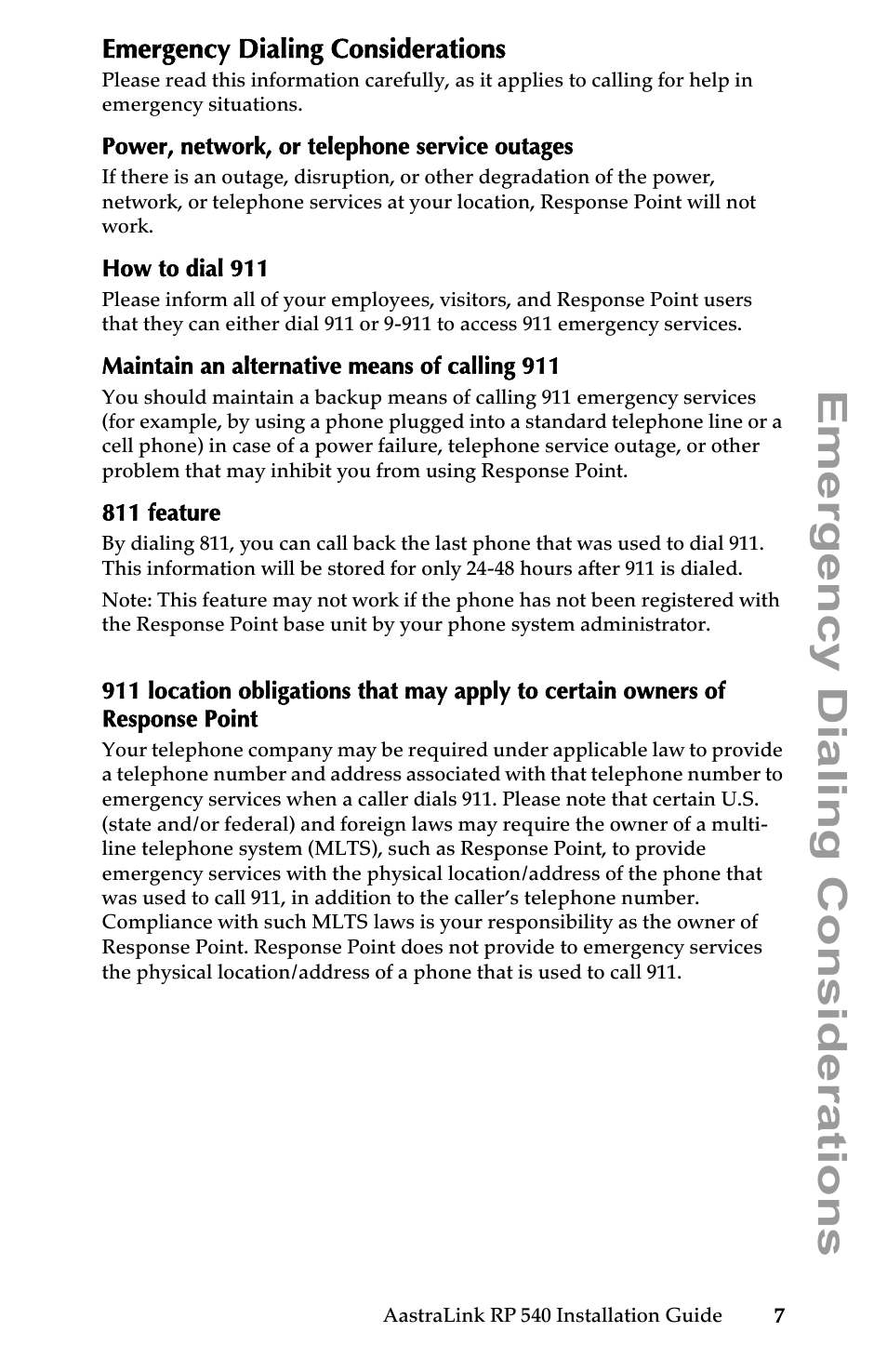 Emergency Dialing Considerations

Please read this information carefully, as it applies to calling for help in emergency situations.

Power, network, or telephone service outages

If there is an outage, disruption, or other degradation of the power, network, or telephone services at your location, Response Point will not work.

How to dial 911

Please inform all of your employees, visitors, and Response Point users that they can either dial 911 or 9-911 to access 911 emergency services.

Maintain an alternative means of calling 911

You should maintain a backup means of calling 911 emergency services (for example, by using a phone plugged into a standard telephone line or a cell phone) in case of a power failure, telephone service outage, or other problem that may inhibit you from using Response Point.

811 feature

By dialing 811, you can call back the last phone that was used to dial 911. This information will be stored for only 24-48 hours after 911 is dialed.

Note: This feature may not work if the phone has not been registered with the Response Point base unit by your phone system administrator.

911 location obligations that may apply to certain owners of Response Point

Your telephone company may be required under applicable law to provide a telephone number and address associated with that telephone number to emergency services when a caller dials 911. Please note that certain U.S. (state and/or federal) and foreign laws may require the owner of a multi-line telephone system (MLTS), such as Response Point, to provide emergency services with the physical location/address of the phone that was used to call 911, in addition to the caller's telephone number. Compliance with such MLTS laws is your responsibility as the owner of Response Point. Response Point does not provide to emergency services the physical location/address of a phone that is used to call 911.

Emergency Dialing Considerations

AastraLink RP 540 Installation Guide 7